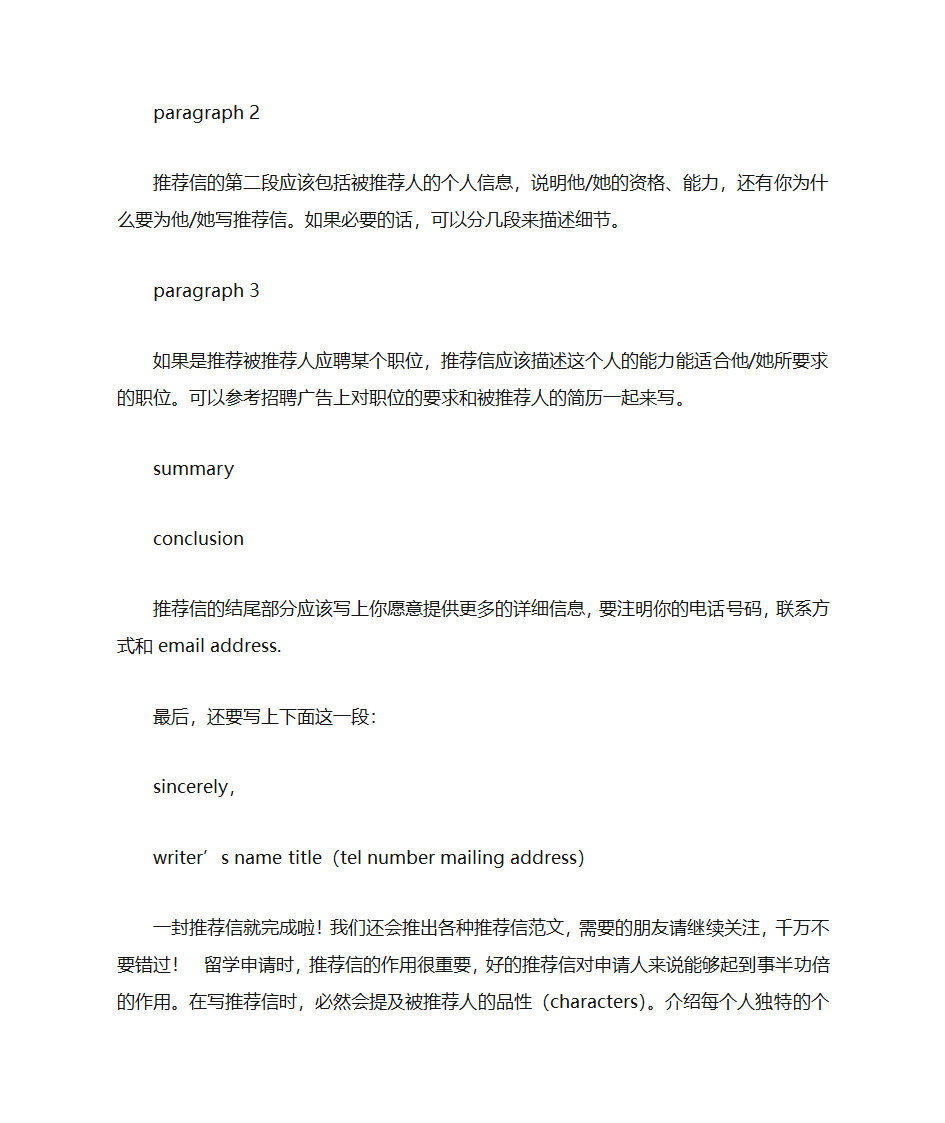 paragraph 2

推荐信的第二段应该包括被推荐人的个人信息，说明他/她的资格、能力，还有你为什么要为他/她写推荐信。如果必要的话，可以分几段来描述细节。

paragraph 3

如果是推荐被推荐人应聘某个职位，推荐信应该描述这个人的能力能适合他/她所要求的职位。可以参考招聘广告上对职位的要求和被推荐人的简历一起来写。

summary

conclusion

推荐信的结尾部分应该写上你愿意提供更多的详细信息，要注明你的电话号码，联系方式和 email address.

最后，还要写上下面这一段：

sincerely,

writer’s name title（tel number mailing address）

一封推荐信就完成啦！我们还会推出各种推荐信范文，需要的朋友请继续关注，千万不要错过！　留学申请时，推荐信的作用很重要，好的推荐信对申请人来说能够起到事半功倍的作用。在写推荐信时，必然会提及被推荐人的品性（characters）。介绍每个人独特的个